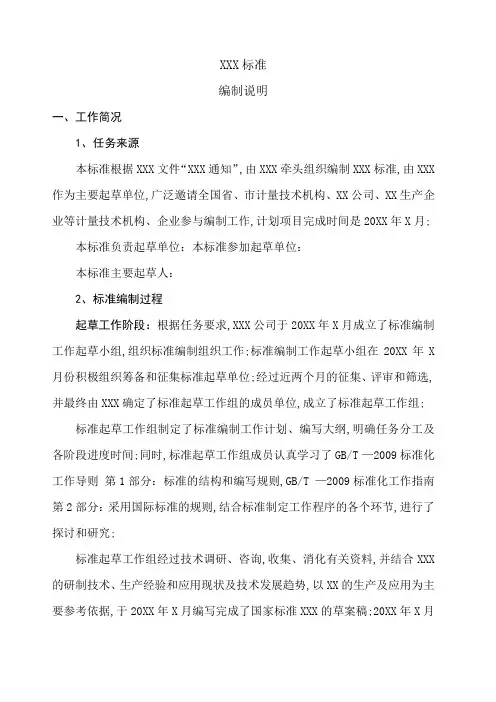 XXX 标准

编制说明

一、工作简况

1、任务来源

本标准根据 XXX 文件“XXX 通知”,由 XXX 牵头组织编制 XXX 标准,由 XXX 作为主要起草单位,广泛邀请全国省、市计量技术机构、XX 公司、XX 生产企业等计量技术机构、企业参与编制工作,计划项目完成时间是 20XX 年 X 月;

本标准负责起草单位:本标准参加起草单位:

本标准主要起草人:

2、标准编制过程

起草工作阶段:根据任务要求,XXX 公司于 20XX 年 X 月成立了标准编制工作起草小组,组织标准编制组织工作;标准编制工作起草小组在 20XX 年 X 月份积极组织筹备和征集标准起草单位;经过近两个月的征集、评审和筛选,并最终由 XXX 确定了标准起草工作组的成员单位,成立了标准起草工作组;

标准起草工作组制定了标准编制工作计划、编写大纲,明确任务分工及各阶段进度时间;同时,标准起草工作组成员认真学习了 GB/T —2009 标准化工作导则 第 1 部分:标准的结构和编写规则,GB/T —2009 标准化工作指南 第 2 部分:采用国际标准的规则,结合标准制定工作程序的各个环节,进行了探讨和研究;

标准起草工作组经过技术调研、咨询,收集、消化有关资料,并结合 XXX 的研制技术、生产经验和应用现状及技术发展趋势,以 XX 的生产及应用为主要参考依据,于 20XX 年 X 月编写完成了国家标准 XXX 的草案稿;20XX 年 X 月